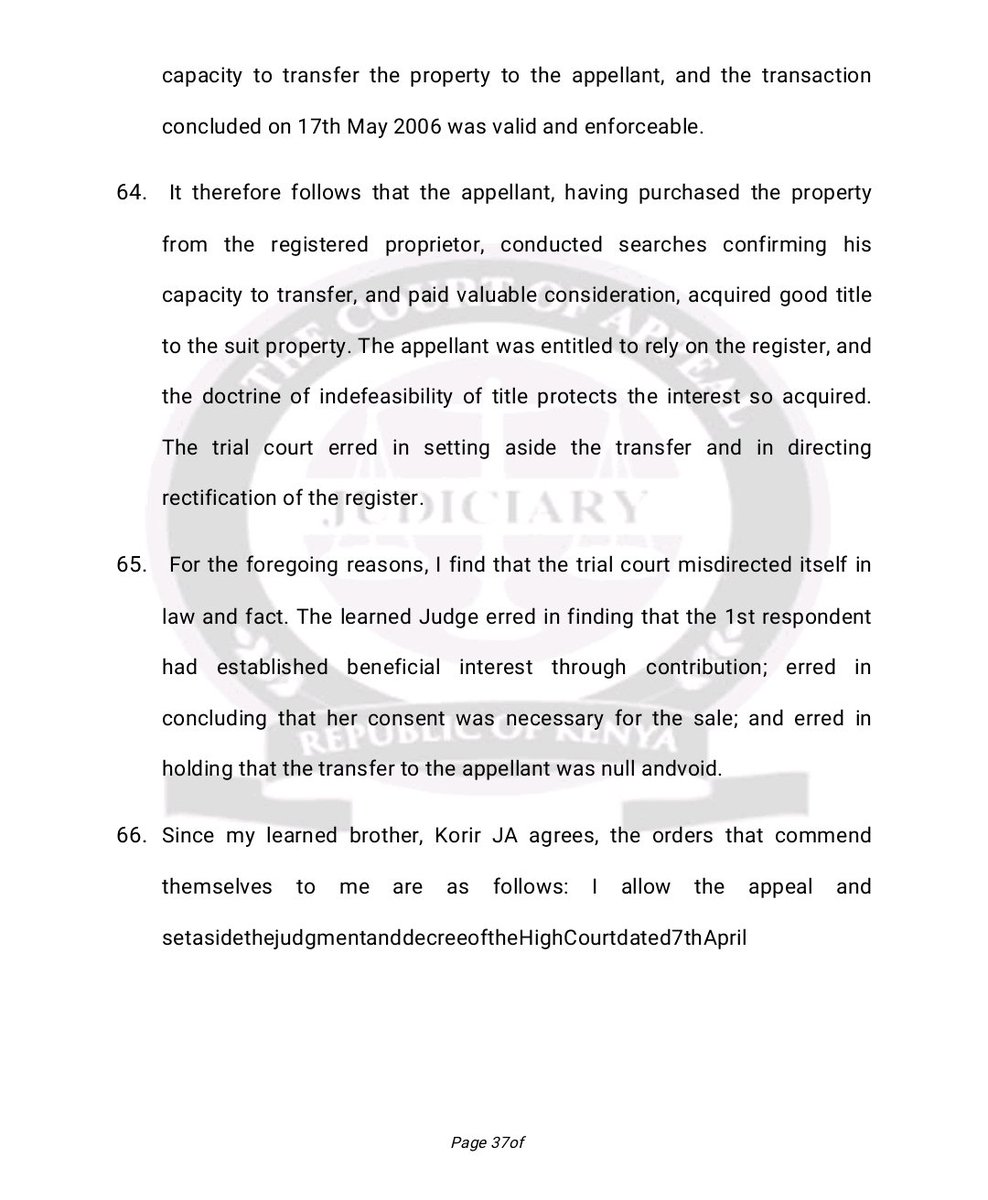 capacity to transfer the property to the appellant, and the transaction concluded on 17th May 2006 was valid and enforceable.

64. It therefore follows that the appellant, having purchased the property from the registered proprietor, conducted searches confirming his capacity to transfer, and paid valuable consideration, acquired good title to the suit property. The appellant was entitled to rely on the register, and the doctrine of indefeasibility of title protects the interest so acquired. The trial court erred in setting aside the transfer and in directing rectification of the register.

65. For the foregoing reasons, I find that the trial court misdirected itself in law and fact. The learned Judge erred in finding that the 1st respondent had established beneficial interest through contribution; erred in concluding that her consent was necessary for the sale; and erred in holding that the transfer to the appellant was null andvoid.

66. Since my learned brother, Korir JA agrees, the orders that commend themselves to me are as follows: I allow the appeal and setasidethejudgmentanddecreeoftheHighCourtdated7thApril

THE COURT OF APPEAL
JUDICIARY
REPUBLIC OF KENYA

Page 37of